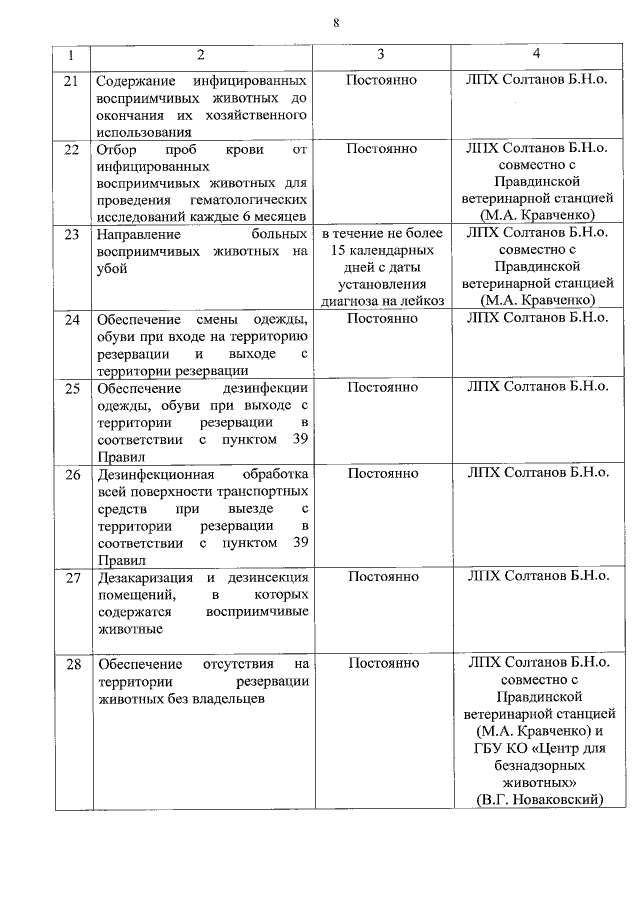 8

| 1 | 2 | 3 | 4 |
|---|---|---|---|
| 21 | Содержание инфицированных восприимчивых животных до окончания их хозяйственного использования | Постоянно | ЛПХ Солтанов Б.Н.о. |
| 22 | Отбор проб крови от инфицированных восприимчивых животных для проведения гематологических исследований каждые 6 месяцев | Постоянно | ЛПХ Солтанов Б.Н.о. совместно с Правдинской ветеринарной станцией (М.А. Кравченко) |
| 23 | Направление больных восприимчивых животных на убой | в течение не более 15 календарных дней с даты установления диагноза на лейкоз | ЛПХ Солтанов Б.Н.о. совместно с Правдинской ветеринарной станцией (М.А. Кравченко) |
| 24 | Обеспечение смены одежды, обуви при входе на территорию резервации и выходе с территории резервации | Постоянно | ЛПХ Солтанов Б.Н.о. |
| 25 | Обеспечение дезинфекции одежды, обуви при выходе с территории резервации в соответствии с пунктом 39 Правил | Постоянно | ЛПХ Солтанов Б.Н.о. |
| 26 | Дезинфекционная обработка всей поверхности транспортных средств при выезде с территории резервации в соответствии с пунктом 39 Правил | Постоянно | ЛПХ Солтанов Б.Н.о. |
| 27 | Дезакаризация и дезинсекция помещений, в которых содержатся восприимчивые животные | Постоянно | ЛПХ Солтанов Б.Н.о. |
| 28 | Обеспечение отсутствия на территории резервации животных без владельцев | Постоянно | ЛПХ Солтанов Б.Н.о. совместно с Правдинской ветеринарной станцией (М.А. Кравченко) и ГБУ КО «Центр для безнадзорных животных» (В.Г. Новаковский) |